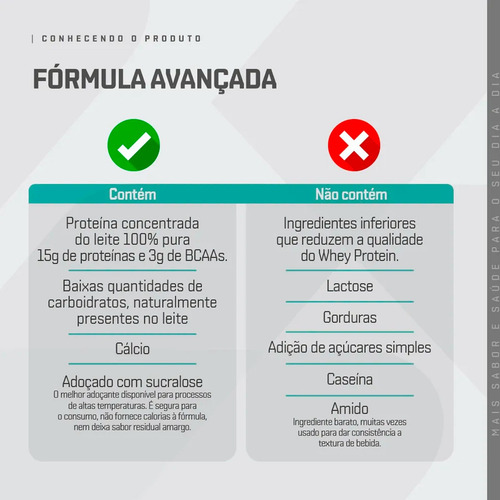 | CONHECENDO O PRODUTO

FÓRMULA AVANÇADA

Contém

Proteína concentrada do leite 100% pura 15g de proteínas e 3g de BCAAs.

Baixas quantidades de carboidratos, naturalmente presentes no leite

Cálcio

Adoçado com sucralose
O melhor adoçante disponível para processos de altas temperaturas. É segura para o consumo, não fornece calorias à fórmula, nem deixa sabor residual amargo.

Não contém

Ingredientes inferiores que reduzem a qualidade do Whey Protein.

Lactose

Gorduras

Adição de açúcares simples

Caseína

Amido
Ingrediente barato, muitas vezes usado para dar consistência a textura de bebida.

MAIS SABOR E SAÚDE PARA O SEU DIA A DIA